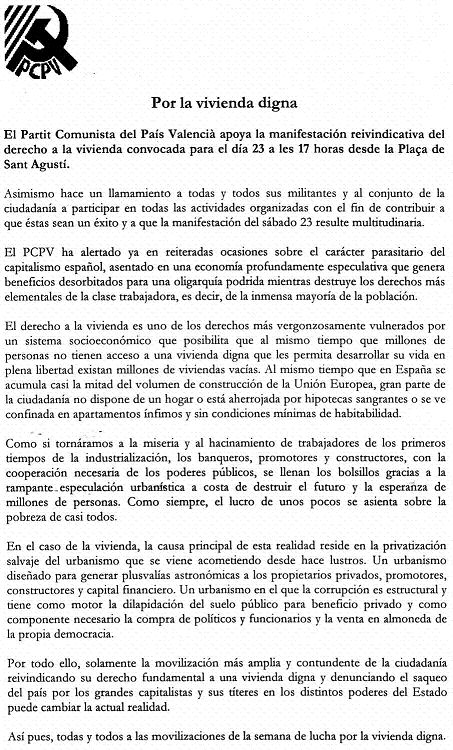 PCPV

Por la vivienda digna

El Partit Comunista del País Valencià apoya la manifestación reivindicativa del derecho a la vivienda convocada para el día 23 a les 17 horas desde la Plaça de Sant Agustí.

Asimismo hace un llamamiento a todas y todos sus militantes y al conjunto de la ciudadanía a participar en todas las actividades organizadas con el fin de contribuir a que éstas sean un éxito y a que la manifestación del sábado 23 resulte multitudinaria.

El PCPV ha alertado ya en reiteradas ocasiones sobre el carácter parasitario del capitalismo español, asentado en una economía profundamente especulativa que genera beneficios desorbitados para una oligarquía podrida mientras destruye los derechos más elementales de la clase trabajadora, es decir, de la inmensa mayoría de la población.

El derecho a la vivienda es uno de los derechos más vergonzosamente vulnerados por un sistema socioeconómico que posibilita que al mismo tiempo que millones de personas no tienen acceso a una vivienda digna que les permita desarrollar su vida en plena libertad existan millones de viviendas vacías. Al mismo tiempo que en España se acumula casi la mitad del volumen de construcción de la Unión Europea, gran parte de la ciudadanía no dispone de un hogar o está aherrojada por hipotecas sangrantes o se ve confinada en apartamentos ínfimos y sin condiciones mínimas de habitabilidad.

Como si tornáramos a la miseria y al hacinamiento de trabajadores de los primeros tiempos de la industrialización, los banqueros, promotores y constructores, con la cooperación necesaria de los poderes públicos, se llenan los bolsillos gracias a la rampante especulación urbanística a costa de destruir el futuro y la esperanza de millones de personas. Como siempre, el lucro de unos pocos se asienta sobre la pobreza de casi todos.

En el caso de la vivienda, la causa principal de esta realidad reside en la privatización salvaje del urbanismo que se viene acometiendo desde hace lustros. Un urbanismo diseñado para generar plusvalías astronómicas a los propietarios privados, promotores, constructores y capital financiero. Un urbanismo en el que la corrupción es estructural y tiene como motor la dilapidación del suelo público para beneficio privado y como componente necesario la compra de políticos y funcionarios y la venta en almoneda de la propia democracia.

Por todo ello, solamente la movilización más amplia y contundente de la ciudadanía reivindicando su derecho fundamental a una vivienda digna y denunciando el saqueo del país por los grandes capitalistas y sus títeres en los distintos poderes del Estado puede cambiar la actual realidad.

Así pues, todas y todos a las movilizaciones de la semana de lucha por la vivienda digna.